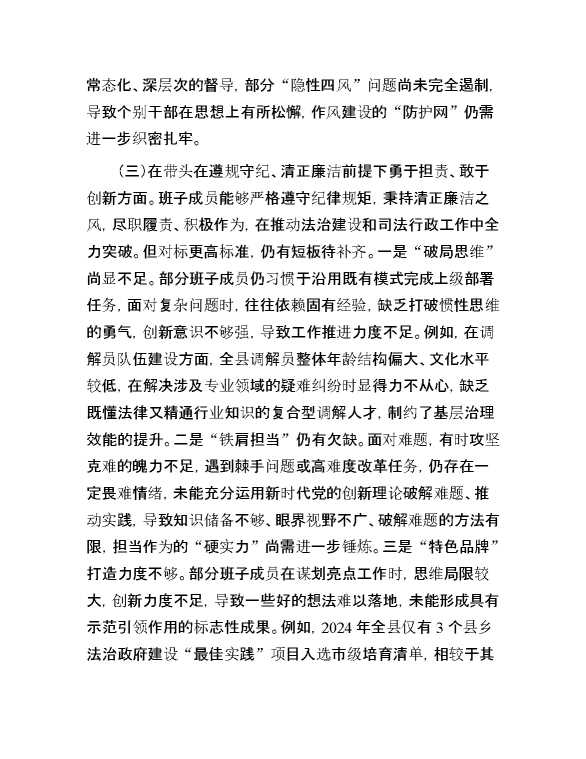 常态化、深层次的督导，部分“隐性四风”问题尚未完全遏制，导致个别干部在思想上有所松懈，作风建设的“防护网”仍需进一步织密扎牢。

（三）在带头在遵规守纪、清正廉洁前提下勇于担责、敢于创新方面。班子成员能够严格遵守纪律规矩，秉持清正廉洁之风，尽职履责、积极作为，在推动法治建设和司法行政工作中全力突破。但对标更高标准，仍有短板待补齐。一是“破局思维”尚显不足。部分班子成员仍习惯于沿用既有模式完成上级部署任务，面对复杂问题时，往往依赖固有经验，缺乏打破惯性思维的勇气，创新意识不够强，导致工作推进力度不足。例如，在调解员队伍建设方面，全县调解员整体年龄结构偏大、文化水平较低，在解决涉及专业领域的疑难纠纷时显得力不从心，缺乏既懂法律又精通行业知识的复合型调解人才，制约了基层治理效能的提升。二是“铁肩担当”仍有欠缺。面对难题，有时攻坚克难的魄力不足，遇到棘手问题或高难度改革任务，仍存在一定畏难情绪，未能充分运用新时代党的创新理论破解难题、推动实践，导致知识储备不够、眼界视野不广、破解难题的方法有限，担当作为的“硬实力”尚需进一步锤炼。三是“特色品牌”打造力度不够。部分班子成员在谋划亮点工作时，思维局限较大，创新力度不足，导致一些好的想法难以落地，未能形成具有示范引领作用的标志性成果。例如，2024 年全县仅有 3 个县乡法治政府建设“最佳实践”项目入选市级培育清单，相较于其